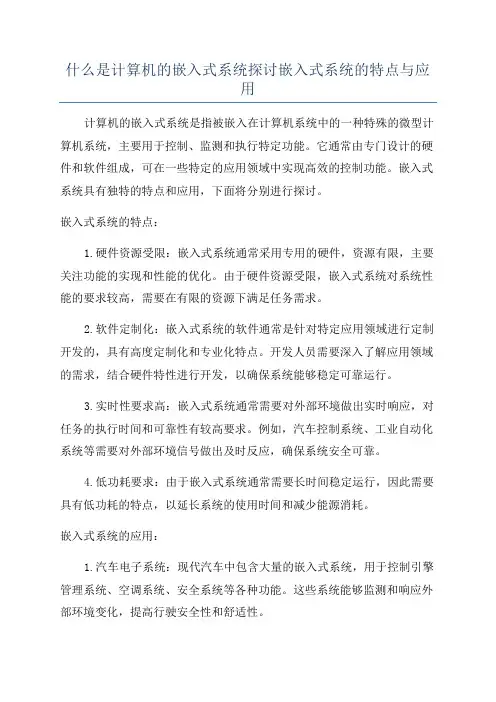 什么是计算机的嵌入式系统探讨嵌入式系统的特点与应用

计算机的嵌入式系统是指被嵌入在计算机系统中的一种特殊的微型计算机系统，主要用于控制、监测和执行特定功能。它通常由专门设计的硬件和软件组成，可在一些特定的应用领域中实现高效的控制功能。嵌入式系统具有独特的特点和应用，下面将分别进行探讨。

嵌入式系统的特点：

1.硬件资源受限：嵌入式系统通常采用专用的硬件，资源有限，主要关注功能的实现和性能的优化。由于硬件资源受限，嵌入式系统对系统性能的要求较高，需要在有限的资源下满足任务需求。

2.软件定制化：嵌入式系统的软件通常是针对特定应用领域进行定制开发的，具有高度定制化和专业化特点。开发人员需要深入了解应用领域的需求，结合硬件特性进行开发，以确保系统能够稳定可靠运行。

3.实时性要求高：嵌入式系统通常需要对外部环境做出实时响应，对任务的执行时间和可靠性有较高要求。例如，汽车控制系统、工业自动化系统等需要对外部环境信号做出及时反应，确保系统安全可靠。

4.低功耗要求：由于嵌入式系统通常需要长时间稳定运行，因此需要具有低功耗的特点，以延长系统的使用时间和减少能源消耗。

嵌入式系统的应用：

1.汽车电子系统：现代汽车中包含大量的嵌入式系统，用于控制引擎管理系统、空调系统、安全系统等各种功能。这些系统能够监测和响应外部环境变化，提高行驶安全性和舒适性。